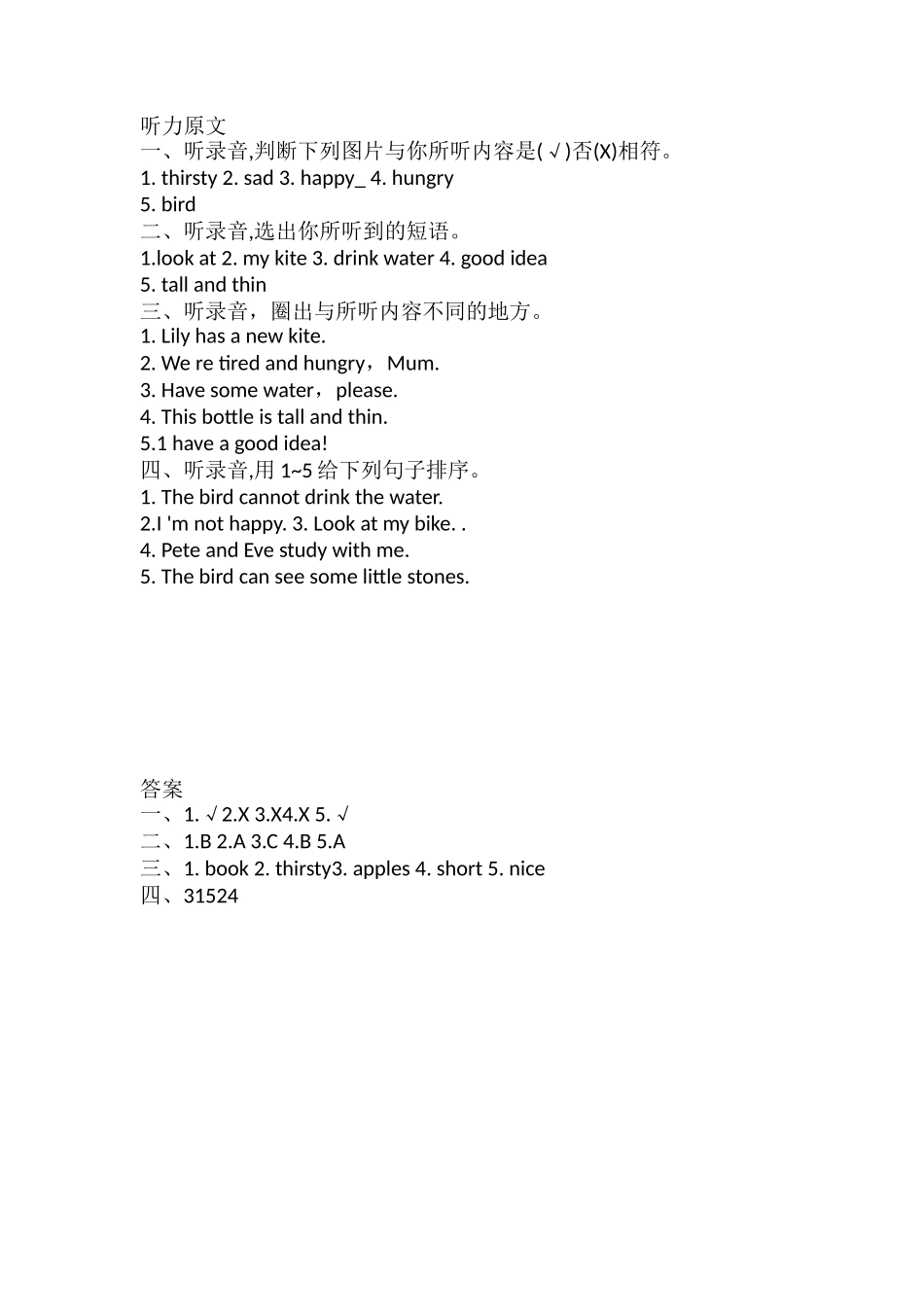 听力原文
一、听录音,判断下列图片与你所听内容是(√)否(X)相符。
1. thirsty 2. sad 3. happy_ 4. hungry
5. bird
二、听录音,选出你所听到的短语。
1.look at 2. my kite 3. drink water 4. good idea
5. tall and thin
三、听录音，圈出与所听内容不同的地方。
1. Lily has a new kite.
2. We re tired and hungry，Mum.
3. Have some water， please.
4. This bottle is tall and thin.
5.1 have a good idea!
四、听录音,用 1~5 给下列句子排序。
1. The bird cannot drink the water.
2.I 'm not happy. 3. Look at my bike. .
4. Pete and Eve study with me.
5. The bird can see some little stones.

答案
一、1. √ 2.X 3.X4.X 5. √
二、1.B 2.A 3.C 4.B 5.A
三、1. book 2. thirsty3. apples 4. short 5. nice
四、31524